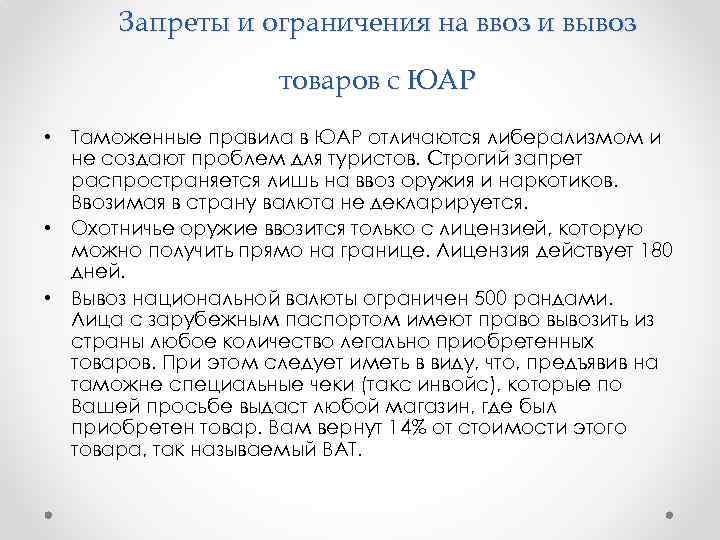 Запреты и ограничения на ввоз и вывоз товаров с ЮАР

• Таможенные правила в ЮАР отличаются либерализмом и не создают проблем для туристов. Строгий запрет распространяется лишь на ввоз оружия и наркотиков. Ввозимая в страну валюта не декларируется.
• Охотничье оружие ввозится только с лицензией, которую можно получить прямо на границе. Лицензия действует 180 дней.
• Вывоз национальной валюты ограничен 500 рандами. Лица с зарубежным паспортом имеют право вывозить из страны любое количество легально приобретенных товаров. При этом следует иметь в виду, что, предъявив на таможне специальные чеки (такс инвойс), которые по Вашей просьбе выдаст любой магазин, где был приобретен товар. Вам вернут 14% от стоимости этого товара, так называемый ВАТ.